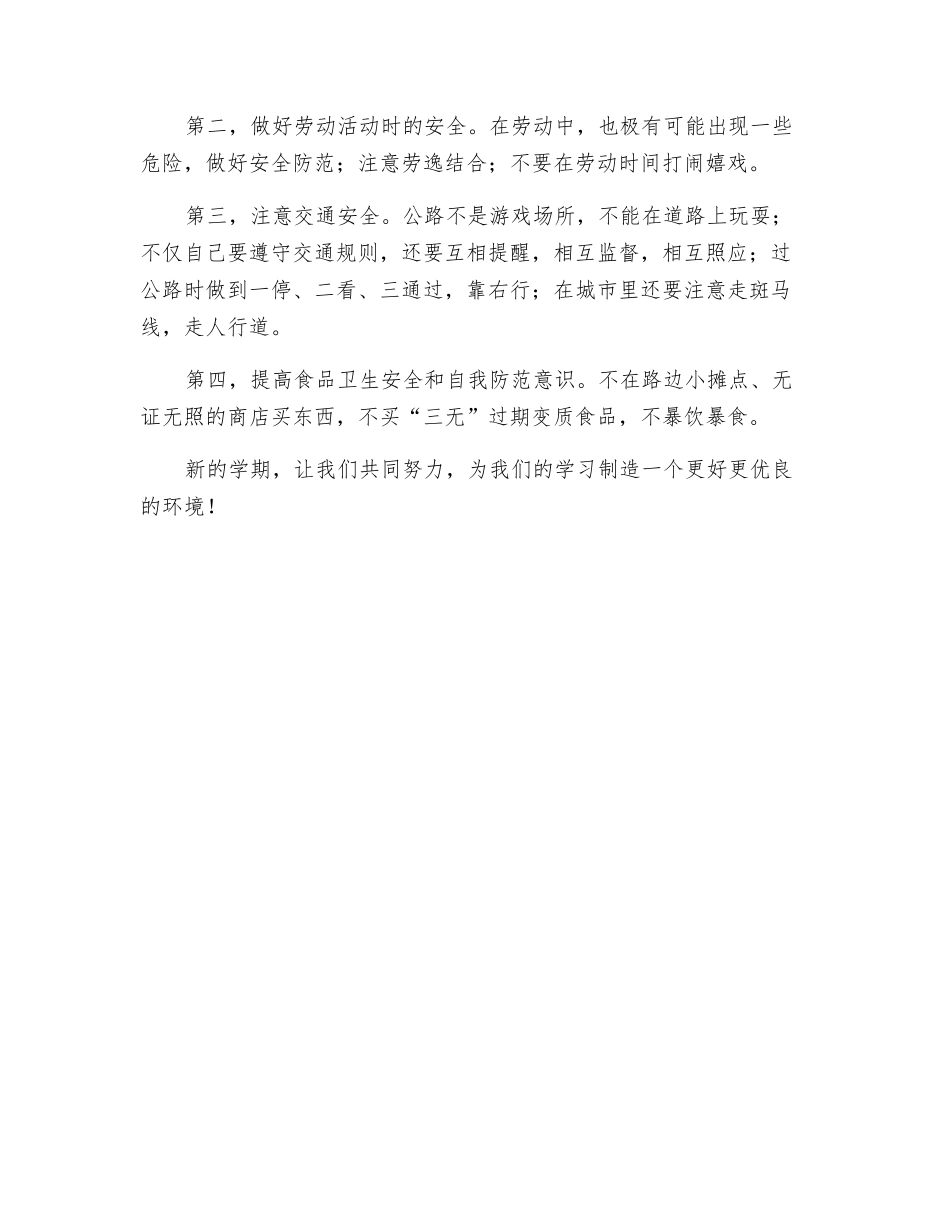 第二，做好劳动活动时的安全。在劳动中，也极有可能出现一些危险，做好安全防范；注意劳逸结合；不要在劳动时间打闹嬉戏。

第三，注意交通安全。公路不是游戏场所，不能在道路上玩耍；不仅自己要遵守交通规则，还要互相提醒，相互监督，相互照应；过公路时做到一停、二看、三通过，靠右行；在城市里还要注意走斑马线，走人行道。

第四，提高食品卫生安全和自我防范意识。不在路边小摊点、无证无照的商店买东西，不买“三无”过期变质食品，不暴饮暴食。

新的学期，让我们共同努力，为我们的学习制造一个更好更优良的环境！